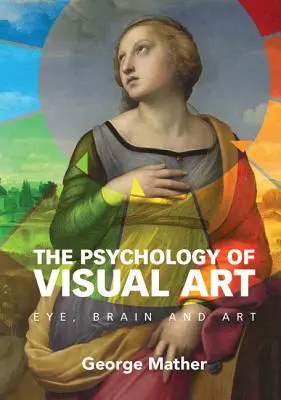 THE PSYCHOLOGY OF VISUAL ART

EYE, BRAIN AND ART

George Mather